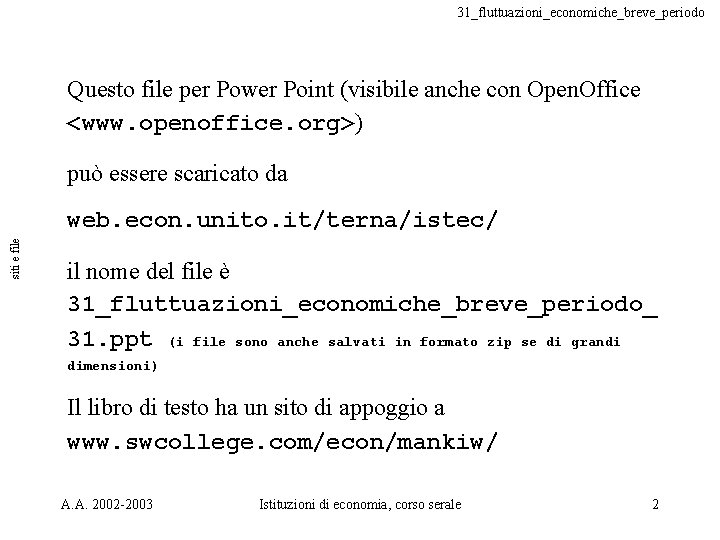 31_fluttuazioni_economiche_breve_periodo

siti e file

Questo file per Power Point (visibile anche con OpenOffice <www.openoffice.org>)

può essere scaricato da

web.econ.unito.it/terna/istec/

il nome del file è 31_fluttuazioni_economiche_breve_periodo_31.ppt (i file sono anche salvati in formato zip se di grandi dimensioni)

Il libro di testo ha un sito di appoggio a www.swcollege.com/econ/mankiw/

A.A. 2002-2003

Istituzioni di economia, corso serale

2